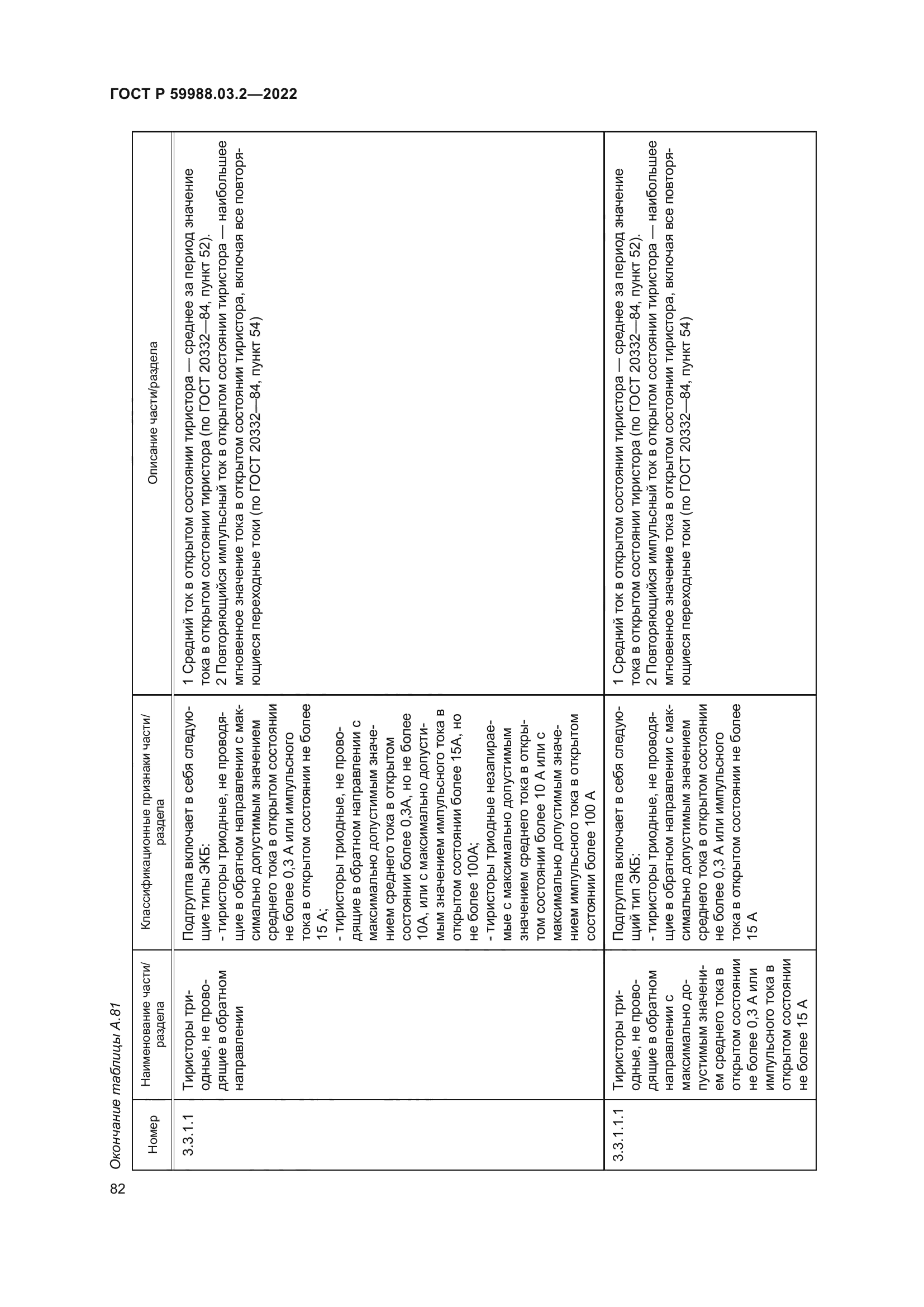 ГОСТ Р 59988.03.2—2022

Окончание таблицы А.81

| Номер | Наименование части/раздела | Классификационные признаки части/раздела | Описание части/раздела |
|---|---|---|---|
| 3.3.1.1 | Тиристоры триодные, не проводящие в обратном направлении | Подгруппа включает в себя следующие типы ЭКБ: - тиристоры триодные, не проводящие в обратном направлении с максимально допустимым значением среднего тока в открытом состоянии не более 0,3 А или импульсного тока в открытом состоянии не более 15 А; - тиристоры триодные, не проводящие в обратном направлении с максимально допустимым значением среднего тока в открытом состоянии более 0,3А, но не более 10А, или с максимально допустимым значением импульсного тока в открытом состоянии более 15А, но не более 100А; - тиристоры триодные незапираемые с максимально допустимым значением среднего тока в открытом состоянии более 10 А или с максимально допустимым значением импульсного тока в открытом состоянии более 100 А | 1 Средний ток в открытом состоянии тиристора — среднее за период значение тока в открытом состоянии тиристора (по ГОСТ 20332—84, пункт 52). 2 Повторяющийся импульсный ток в открытом состоянии тиристора — наибольшее мгновенное значение тока в открытом состоянии тиристора, включая все повторяющиеся переходные токи (по ГОСТ 20332—84, пункт 54) |
| 3.3.1.1.1 | Тиристоры триодные, не проводящие в обратном направлении с максимально допустимым значением среднего тока в открытом состоянии не более 0,3 А или импульсного тока в открытом состоянии не более 15 А | Подгруппа включает в себя следующий тип ЭКБ: - тиристоры триодные, не проводящие в обратном направлении с максимально допустимым значением среднего тока в открытом состоянии не более 0,3 А или импульсного тока в открытом состоянии не более 15 А | 1 Средний ток в открытом состоянии тиристора — среднее за период значение тока в открытом состоянии тиристора (по ГОСТ 20332—84, пункт 52). 2 Повторяющийся импульсный ток в открытом состоянии тиристора — наибольшее мгновенное значение тока в открытом состоянии тиристора, включая все повторяющиеся переходные токи (по ГОСТ 20332—84, пункт 54) |

82